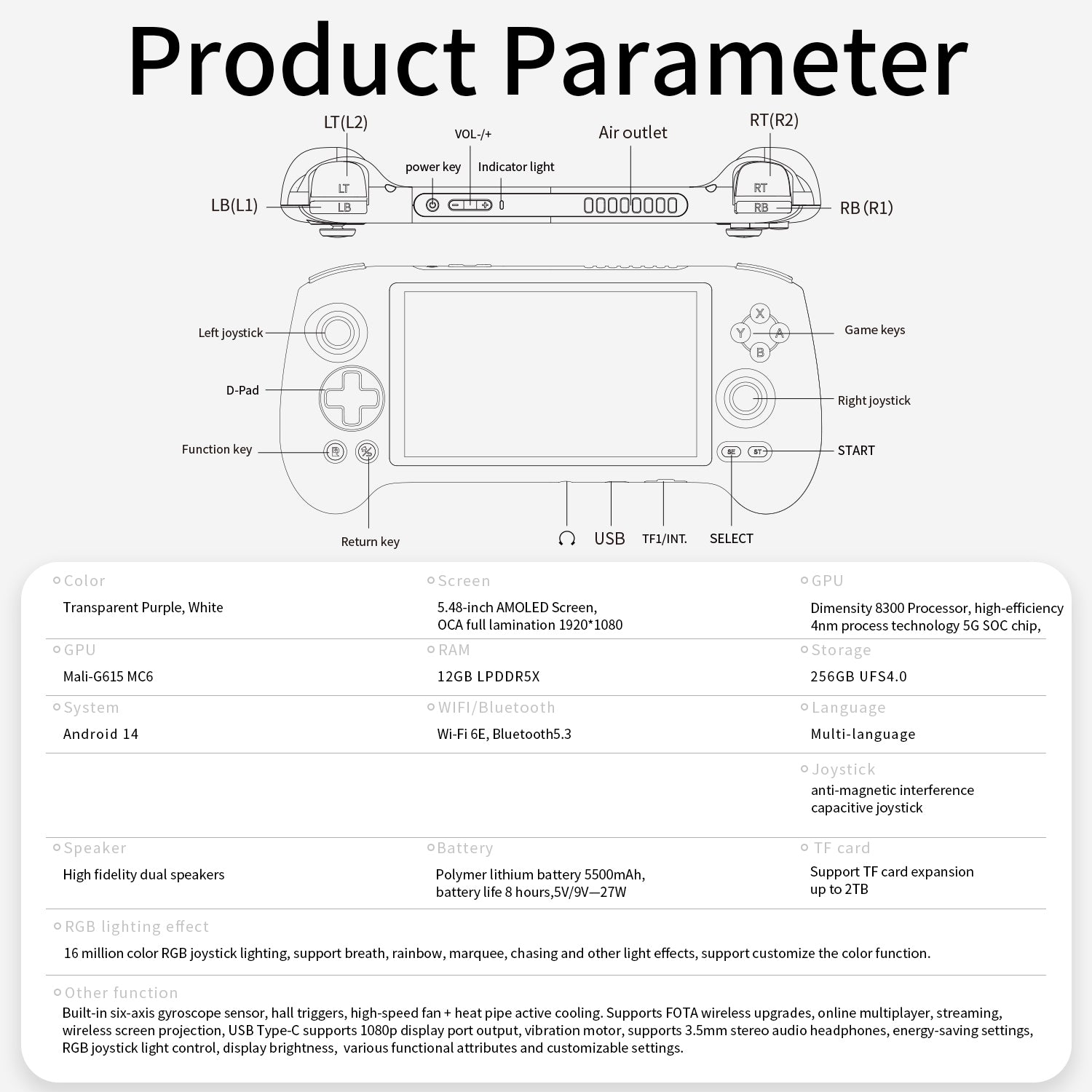 Product Parameter

LT(L2)
VOL-/+
Air outlet
RT(R2)
power key
Indicator light
LT
RT
LB(L1)
LB
RB
RB (R1)

Left joystick
X
Y
A
B
Game keys
D-Pad
Right joystick
Function key
SE
ST
START
Return key
USB
TF1/INT.
SELECT

Color
Transparent Purple, White

Screen
5.48-inch AMOLED Screen, OCA full lamination 1920*1080

GPU
Dimensity 8300 Processor, high-efficiency 4nm process technology 5G SOC chip,

GPU
Mali-G615 MC6

RAM
12GB LPDDR5X

Storage
256GB UFS4.0

System
Android 14

WIFI/Bluetooth
Wi-Fi 6E, Bluetooth5.3

Language
Multi-language

Joystick
anti-magnetic interference capacitive joystick

Speaker
High fidelity dual speakers

Battery
Polymer lithium battery 5500mAh, battery life 8 hours,5V/9V—27W

TF card
Support TF card expansion up to 2TB

RGB lighting effect
16 million color RGB joystick lighting, support breath, rainbow, marquee, chasing and other light effects, support customize the color function.

Other function
Built-in six-axis gyroscope sensor, hall triggers, high-speed fan + heat pipe active cooling. Supports FOTA wireless upgrades, online multiplayer, streaming, wireless screen projection, USB Type-C supports 1080p display port output, vibration motor, supports 3.5mm stereo audio headphones, energy-saving settings, RGB joystick light control, display brightness, various functional attributes and customizable settings.